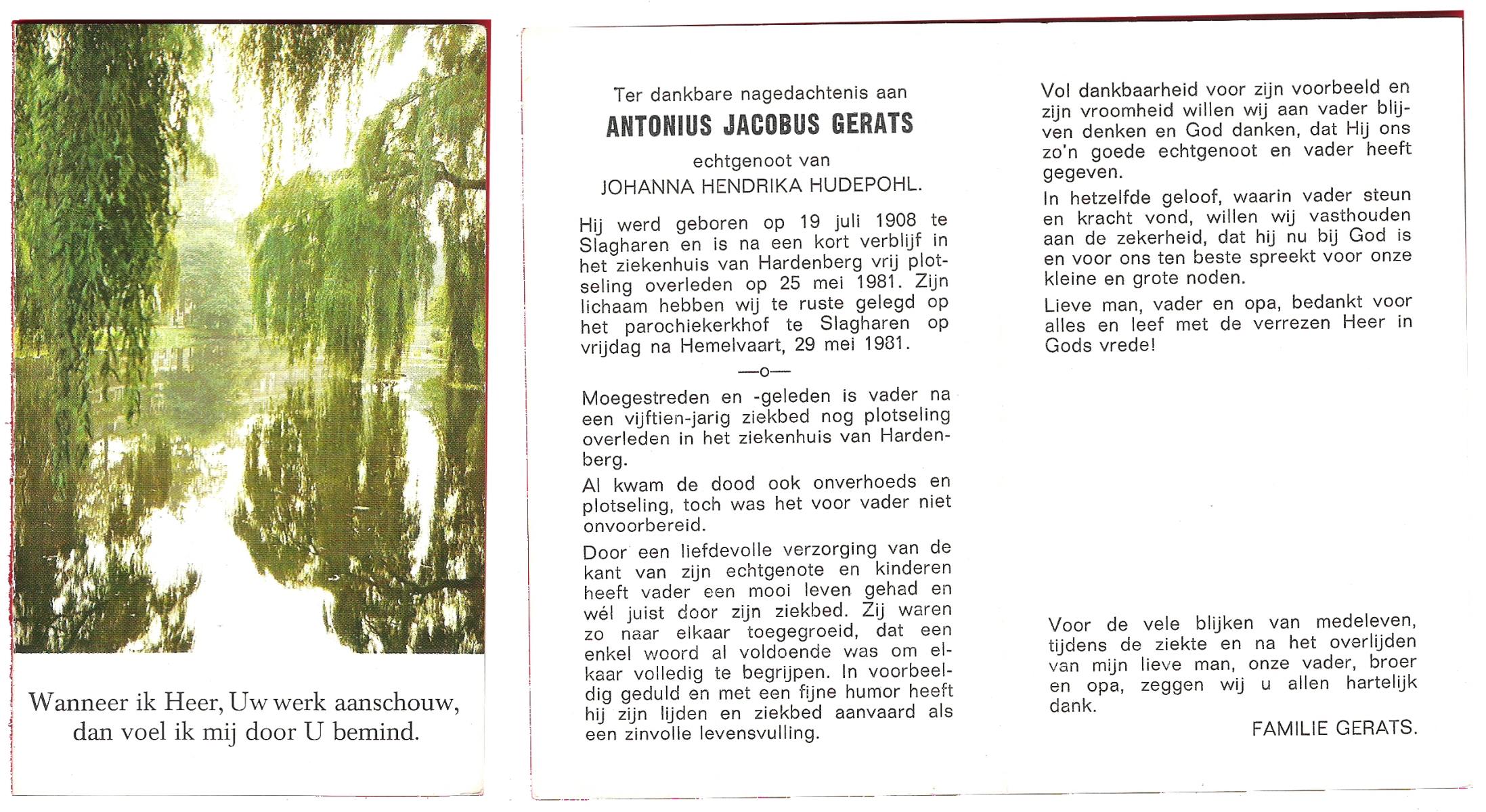 Wanneer ik Heer, Uw werk aanschouw, dan voel ik mij door U bemind.

Ter dankbare nagedachtenis aan

ANTONIUS JACOBUS GERATS

echtgenoot van

JOHANNA HENDRIKA HUDEPOHL.

Hij werd geboren op 19 juli 1908 te Slagharen en is na een kort verblijf in het ziekenhuis van Hardenberg vrij plotseling overleden op 25 mei 1981. Zijn lichaam hebben wij te ruste gelegd op het parochiekerkhof te Slagharen op vrijdag na Hemelvaart, 29 mei 1981.

—o—

Moegestreden en -geleden is vader na een vijftien-jarig ziekbed nog plotseling overleden in het ziekenhuis van Hardenberg.

Al kwam de dood ook onverhoeds en plotseling, toch was het voor vader niet onvoorbereid.

Door een liefdevolle verzorging van de kant van zijn echtgenote en kinderen heeft vader een mooi leven gehad en wél juist door zijn ziekbed. Zij waren zo naar elkaar toegegroeid, dat een enkel woord al voldoende was om elkaar volledig te begrijpen. In voorbeeldig geduld en met een fijne humor heeft hij zijn lijden en ziekbed aanvaard als een zinvolle levensvulling.

Vol dankbaarheid voor zijn voorbeeld en zijn vroomheid willen wij aan vader blijven denken en God danken, dat Hij ons zo'n goede echtgenoot en vader heeft gegeven.

In hetzelfde geloof, waarin vader steun en kracht vond, willen wij vasthouden aan de zekerheid, dat hij nu bij God is en voor ons ten beste spreekt voor onze kleine en grote noden.

Lieve man, vader en opa, bedankt voor alles en leef met de verrezen Heer in Gods vrede!

Voor de vele blijken van medeleven, tijdens de ziekte en na het overlijden van mijn lieve man, onze vader, broer en opa, zeggen wij u allen hartelijk dank.

FAMILIE GERATS.